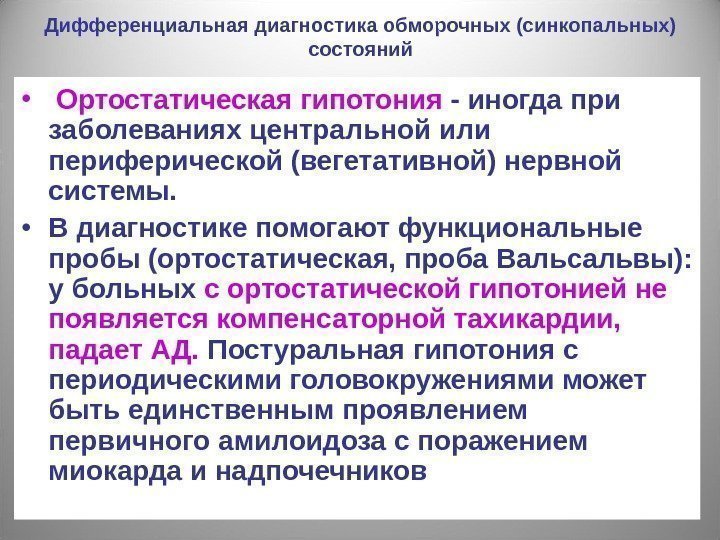 Дифференциальная диагностика обморочных (синкопальных) состояний

• Ортостатическая гипотония - иногда при заболеваниях центральной или периферической (вегетативной) нервной системы.

• В диагностике помогают функциональные пробы (ортостатическая, проба Вальсальвы): у больных с ортостатической гипотонией не появляется компенсаторной тахикардии, падает АД. Постуральная гипотония с периодическими головокружениями может быть единственным проявлением первичного амилоидоза с поражением миокарда и надпочечников